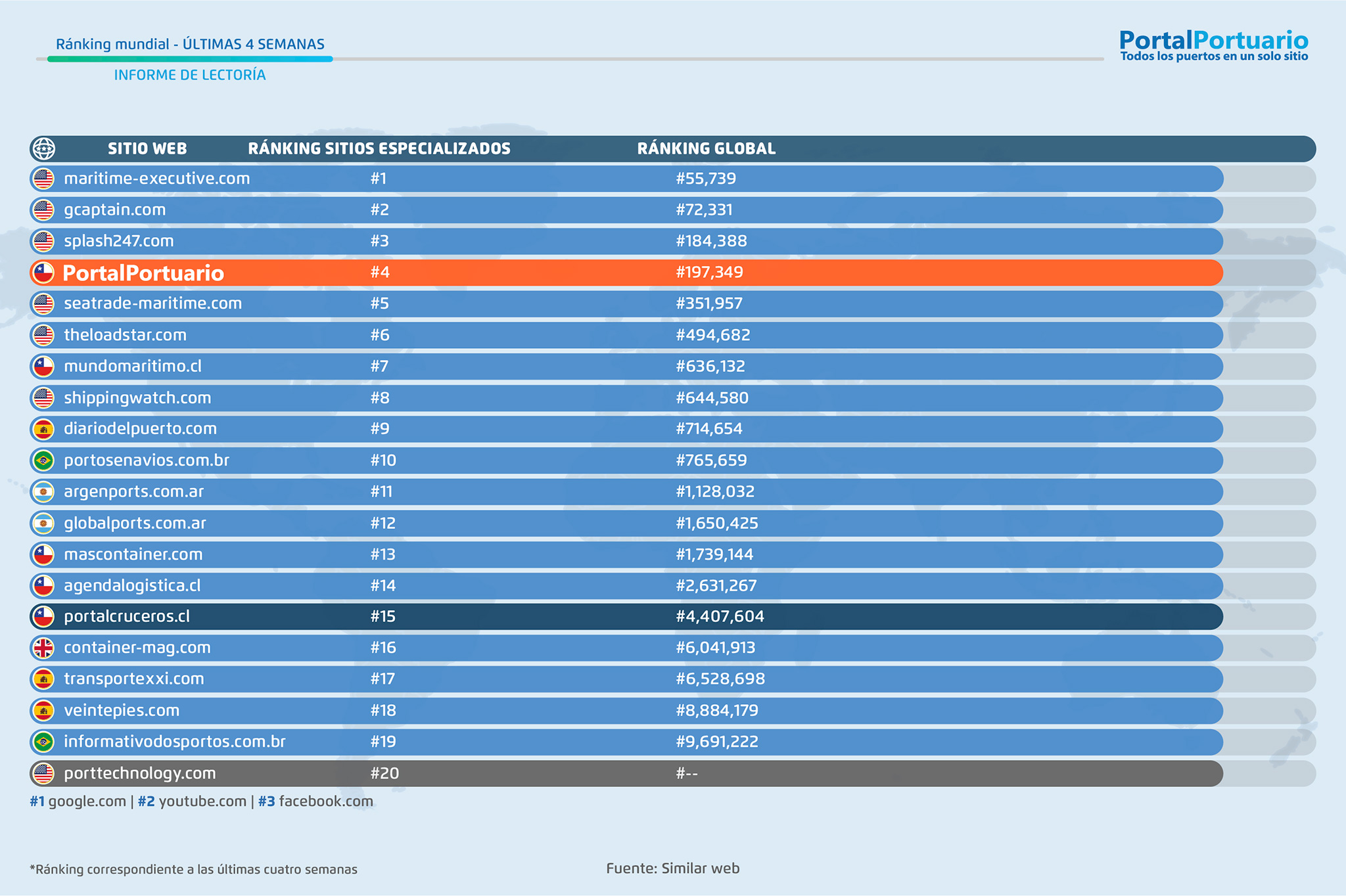 Ránking mundial - ÚLTIMAS 4 SEMANAS

INFORME DE LECTORÍA

PortalPortuario
Todos los puertos en un solo sitio

| SITIO WEB | RÁNKING SITIOS ESPECIALIZADOS | RÁNKING GLOBAL |
|---|---|---|
| maritime-executive.com | #1 | #55,739 |
| gcaptain.com | #2 | #72,331 |
| splash247.com | #3 | #184,388 |
| PortalPortuario | #4 | #197,349 |
| seatrade-maritime.com | #5 | #351,957 |
| theloadstar.com | #6 | #494,682 |
| mundomaritimo.cl | #7 | #636,132 |
| shippingwatch.com | #8 | #644,580 |
| diariodelpuerto.com | #9 | #714,654 |
| portosenavios.com.br | #10 | #765,659 |
| argenports.com.ar | #11 | #1,128,032 |
| globalports.com.ar | #12 | #1,650,425 |
| mascontainer.com | #13 | #1,739,144 |
| agendalogistica.cl | #14 | #2,631,267 |
| portalcruceros.cl | #15 | #4,407,604 |
| container-mag.com | #16 | #6,041,913 |
| transportexxi.com | #17 | #6,528,698 |
| veintepies.com | #18 | #8,884,179 |
| informativodosportos.com.br | #19 | #9,691,222 |
| porttechnology.com | #20 | #-- |

#1 google.com | #2 youtube.com | #3 facebook.com

*Ránking correspondiente a las últimas cuatro semanas

Fuente: Similar web